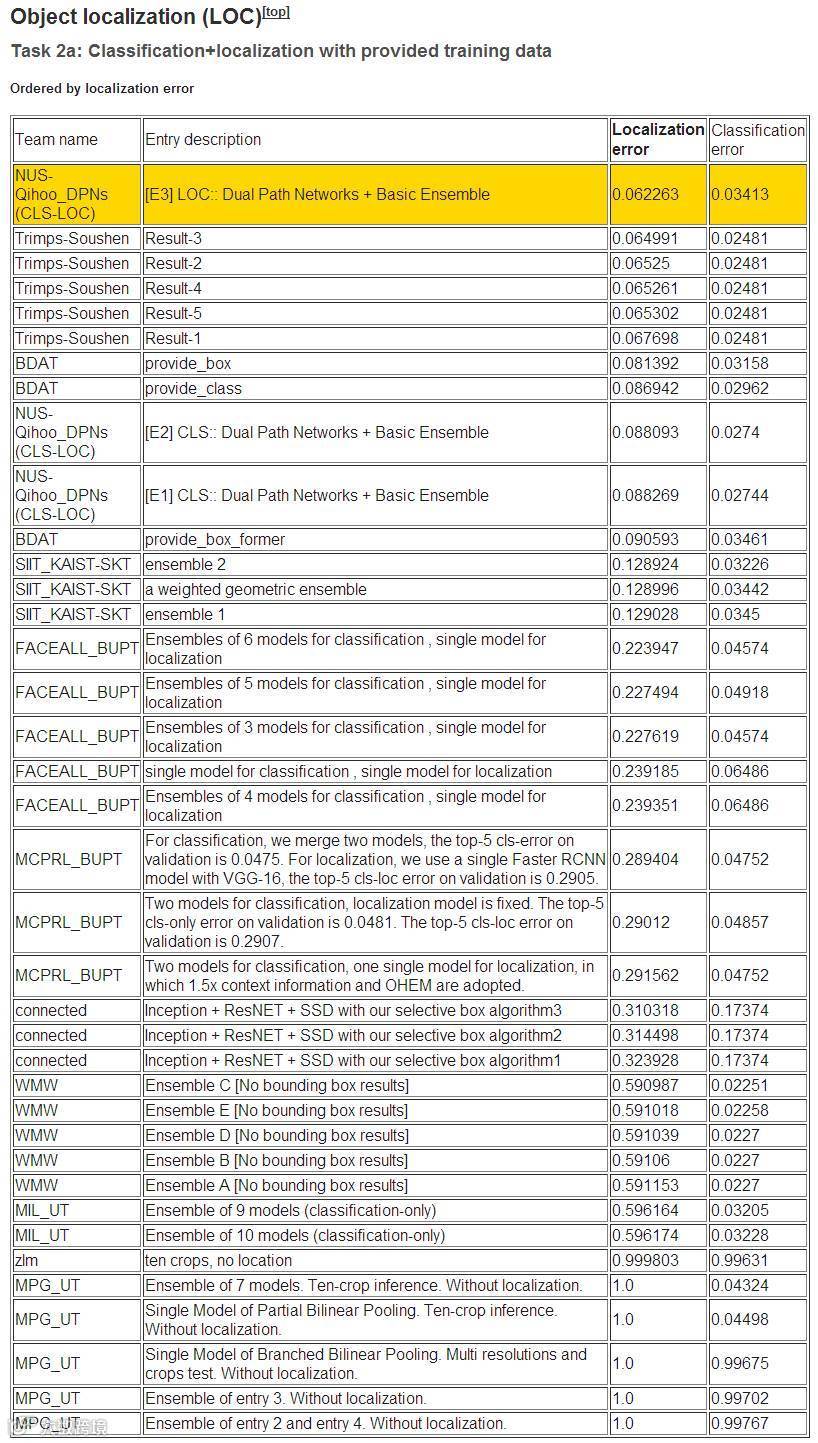 Object localization (LOC)[top]

Task 2a: Classification+localization with provided training data

Ordered by localization error

| Team name | Entry description | Localization error | Classification error |
|---|---|---|---|
| NUS-Qihoo_DPNs (CLS-LOC) | [E3] LOC:: Dual Path Networks + Basic Ensemble | 0.062263 | 0.03413 |
| Trimps-Soushen | Result-3 | 0.064991 | 0.02481 |
| Trimps-Soushen | Result-2 | 0.06525 | 0.02481 |
| Trimps-Soushen | Result-4 | 0.065261 | 0.02481 |
| Trimps-Soushen | Result-5 | 0.065302 | 0.02481 |
| Trimps-Soushen | Result-1 | 0.067698 | 0.02481 |
| BDAT | provide_box | 0.081392 | 0.03158 |
| BDAT | provide_class | 0.086942 | 0.02962 |
| NUS-Qihoo_DPNs (CLS-LOC) | [E2] CLS:: Dual Path Networks + Basic Ensemble | 0.088093 | 0.0274 |
| NUS-Qihoo_DPNs (CLS-LOC) | [E1] CLS:: Dual Path Networks + Basic Ensemble | 0.088269 | 0.02744 |
| BDAT | provide_box_former | 0.090593 | 0.03461 |
| SIIT_KAIST-SKT | ensemble 2 | 0.128924 | 0.03226 |
| SIIT_KAIST-SKT | a weighted geometric ensemble | 0.128996 | 0.03442 |
| SIIT_KAIST-SKT | ensemble 1 | 0.129028 | 0.0345 |
| FACEALL_BUPT | Ensembles of 6 models for classification , single model for localization | 0.223947 | 0.04574 |
| FACEALL_BUPT | Ensembles of 5 models for classification , single model for localization | 0.227494 | 0.04918 |
| FACEALL_BUPT | Ensembles of 3 models for classification , single model for localization | 0.227619 | 0.04574 |
| FACEALL_BUPT | single model for classification , single model for localization | 0.239185 | 0.06486 |
| FACEALL_BUPT | Ensembles of 4 models for classification , single model for localization | 0.239351 | 0.06486 |
| MCPRL_BUPT | For classification, we merge two models, the top-5 cls-error on validation is 0.0475. For localization, we use a single Faster RCNN model with VGG-16, the top-5 cls-loc error on validation is 0.2905. | 0.289404 | 0.04752 |
| MCPRL_BUPT | Two models for classification, localization model is fixed. The top-5 cls-only error on validation is 0.0481. The top-5 cls-loc error on validation is 0.2907. | 0.29012 | 0.04857 |
| MCPRL_BUPT | Two models for classification, one single model for localization, in which 1.5x context information and OHEM are adopted. | 0.291562 | 0.04752 |
| connected | Inception + ResNET + SSD with our selective box algorithm3 | 0.310318 | 0.17374 |
| connected | Inception + ResNET + SSD with our selective box algorithm2 | 0.314498 | 0.17374 |
| connected | Inception + ResNET + SSD with our selective box algorithm1 | 0.323928 | 0.17374 |
| WMW | Ensemble C [No bounding box results] | 0.590987 | 0.02251 |
| WMW | Ensemble E [No bounding box results] | 0.591018 | 0.02258 |
| WMW | Ensemble D [No bounding box results] | 0.591039 | 0.0227 |
| WMW | Ensemble B [No bounding box results] | 0.59106 | 0.0227 |
| WMW | Ensemble A [No bounding box results] | 0.591153 | 0.0227 |
| MIL_UT | Ensemble of 9 models (classification-only) | 0.596164 | 0.03205 |
| MIL_UT | Ensemble of 10 models (classification-only) | 0.596174 | 0.03228 |
| zlm | ten crops, no location | 0.999803 | 0.99631 |
| MPG_UT | Ensemble of 7 models. Ten-crop inference. Without localization. | 1.0 | 0.04324 |
| MPG_UT | Single Model of Partial Bilinear Pooling. Ten-crop inference. Without localization. | 1.0 | 0.04498 |
| MPG_UT | Single Model of Branched Bilinear Pooling. Multi resolutions and crops test. Without localization. | 1.0 | 0.99675 |
| MPG_UT | Ensemble of entry 3. Without localization. | 1.0 | 0.99702 |
| MPG_UT | Ensemble of entry 2 and entry 4. Without localization. | 1.0 | 0.99767 |